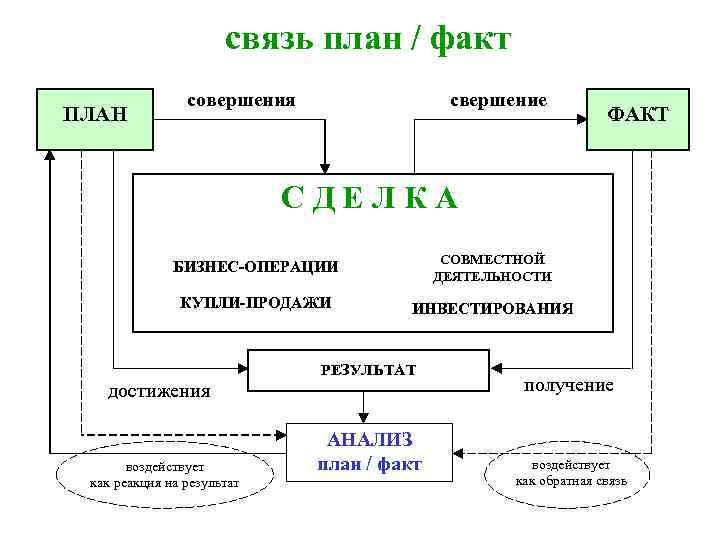 связь план / факт

ПЛАН

совершения

свершение

ФАКТ

С Д Е Л К А

БИЗНЕС-ОПЕРАЦИИ

КУПЛИ-ПРОДАЖИ

СОВМЕСТНОЙ ДЕЯТЕЛЬНОСТИ

ИНВЕСТИРОВАНИЯ

РЕЗУЛЬТАТ

достижения

получение

АНАЛИЗ план / факт

воздействует как реакция на результат

воздействует как обратная связь